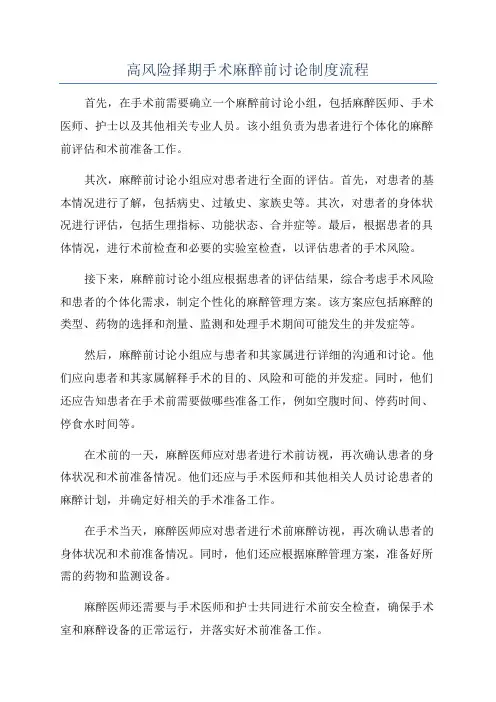 高风险择期手术麻醉前讨论制度流程

首先，在手术前需要确立一个麻醉前讨论小组，包括麻醉医师、手术医师、护士以及其他相关专业人员。该小组负责为患者进行个体化的麻醉前评估和术前准备工作。

其次，麻醉前讨论小组应对患者进行全面的评估。首先，对患者的基本情况进行了解，包括病史、过敏史、家族史等。其次，对患者的身体状况进行评估，包括生理指标、功能状态、合并症等。最后，根据患者的具体情况，进行术前检查和必要的实验室检查，以评估患者的手术风险。

接下来，麻醉前讨论小组应根据患者的评估结果，综合考虑手术风险和患者的个体化需求，制定个性化的麻醉管理方案。该方案应包括麻醉的类型、药物的选择和剂量、监测和处理手术期间可能发生的并发症等。

然后，麻醉前讨论小组应与患者和其家属进行详细的沟通和讨论。他们应向患者和其家属解释手术的目的、风险和可能的并发症。同时，他们还应告知患者在手术前需要做哪些准备工作，例如空腹时间、停药时间、停食水时间等。

在术前的一天，麻醉医师应对患者进行术前访视，再次确认患者的身体状况和术前准备情况。他们还应与手术医师和其他相关人员讨论患者的麻醉计划，并确定好相关的手术准备工作。

在手术当天，麻醉医师应对患者进行术前麻醉访视，再次确认患者的身体状况和术前准备情况。同时，他们还应根据麻醉管理方案，准备好所需的药物和监测设备。

麻醉医师还需要与手术医师和护士共同进行术前安全检查，确保手术室和麻醉设备的正常运行，并落实好术前准备工作。